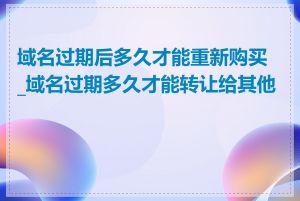 域名过期后多久才能重新购买_域名过期多久才能转让给其他